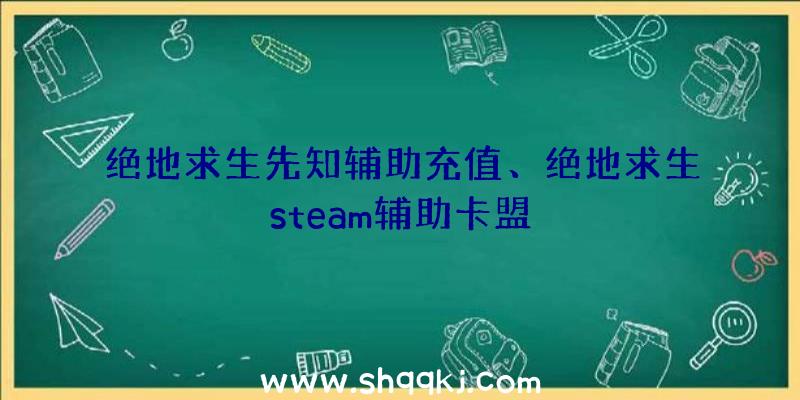 绝地求生先知辅助充值、绝地求生steam辅助卡盟

www.shqqkj.com